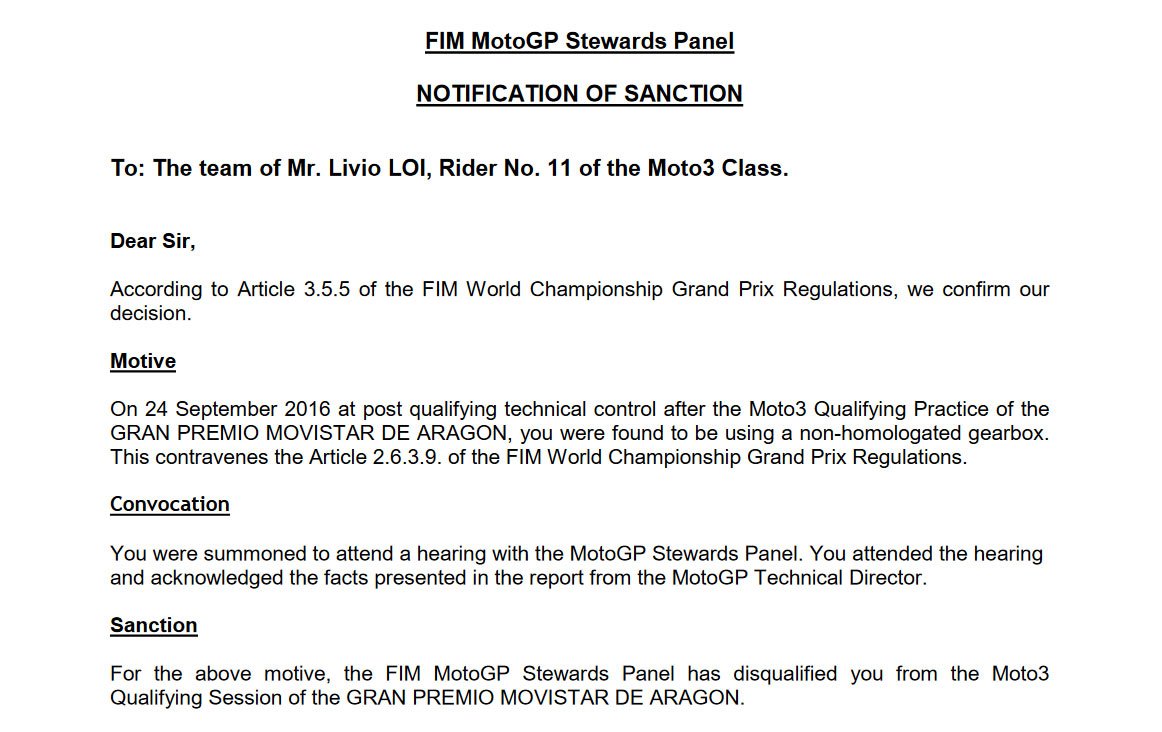 FIM MotoGP Stewards Panel

NOTIFICATION OF SANCTION

To: The team of Mr. Livio LOI, Rider No. 11 of the Moto3 Class.

Dear Sir,

According to Article 3.5.5 of the FIM World Championship Grand Prix Regulations, we confirm our decision.

Motive

On 24 September 2016 at post qualifying technical control after the Moto3 Qualifying Practice of the GRAN PREMIO MOVISTAR DE ARAGON, you were found to be using a non-homologated gearbox. This contravenes the Article 2.6.3.9. of the FIM World Championship Grand Prix Regulations.

Convocation

You were summoned to attend a hearing with the MotoGP Stewards Panel. You attended the hearing and acknowledged the facts presented in the report from the MotoGP Technical Director.

Sanction

For the above motive, the FIM MotoGP Stewards Panel has disqualified you from the Moto3 Qualifying Session of the GRAN PREMIO MOVISTAR DE ARAGON.